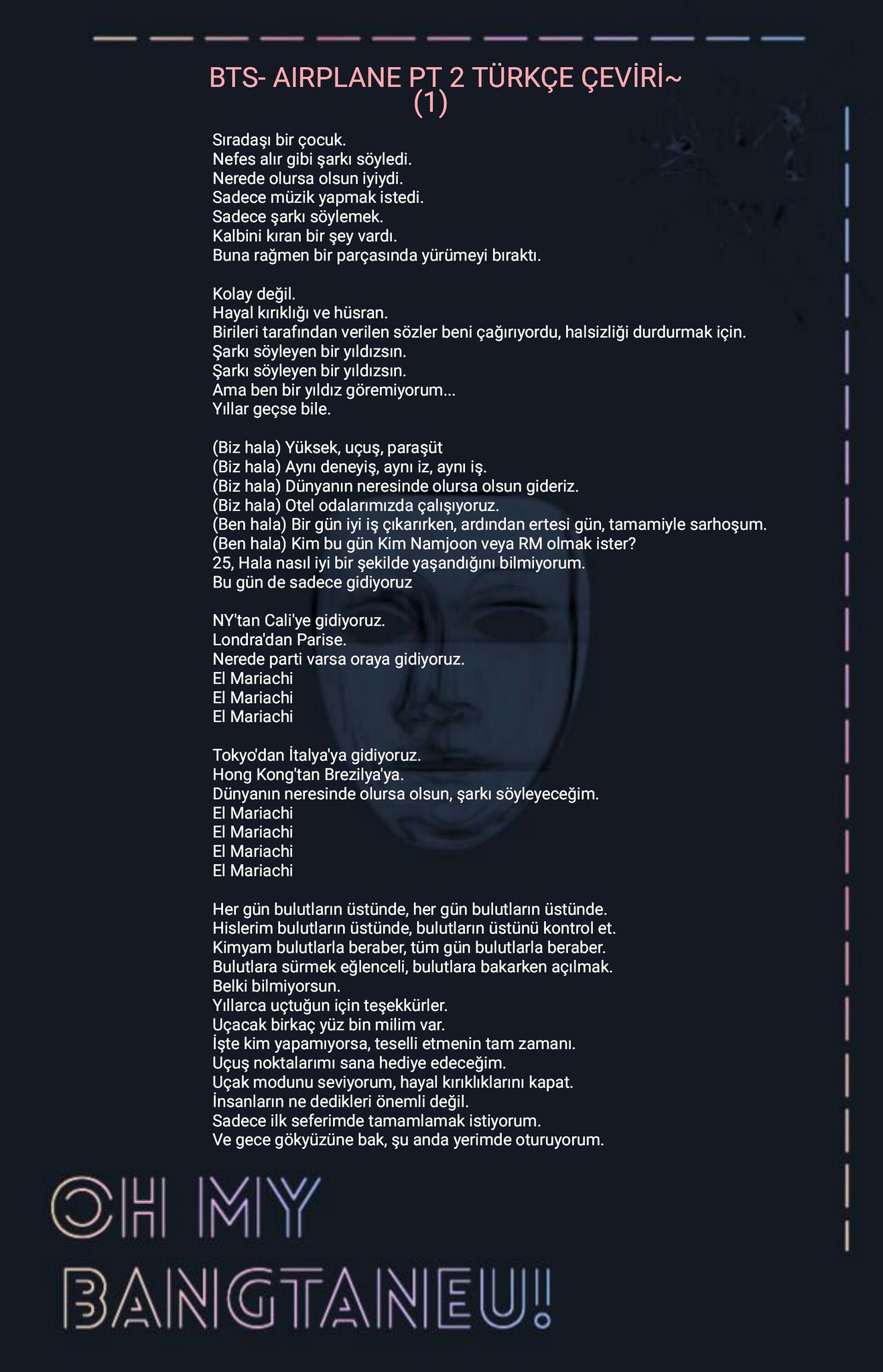 BTS- AIRPLANE PT 2 TÜRKÇE ÇEVİRİ~
(1)

Sıradaşı bir çocuk.
Nefes alır gibi şarkı söyledi.
Nerede olursa olsun iyiydi.
Sadece müzik yapmak istedi.
Sadece şarkı söylemek.
Kalbini kıran bir şey vardı.
Buna rağmen bir parçasında yürümeyi bıraktı.

Kolay değil.
Hayal kırıklığı ve hüsran.
Birileri tarafından verilen sözler beni çağırıyordu, halsizliği durdurmak için.
Şarkı söyleyen bir yıldızsın.
Şarkı söyleyen bir yıldızsın.
Ama ben bir yıldız göremiyorum...
Yıllar geçse bile.

(Biz hala) Yüksek, uçuş, paraşüt
(Biz hala) Aynı deneyiş, aynı iz, aynı iş.
(Biz hala) Dünyanın neresinde olursa olsun gideriz.
(Biz hala) Otel odalarımızda çalışıyoruz.
(Ben hala) Bir gün iyi iş çıkarırken, ardından ertesi gün, tamamiyle sarhoşum.
(Ben hala) Kim bu gün Kim Namjoon veya RM olmak ister?
25, Hala nasıl iyi bir şekilde yaşandığını bilmiyorum.
Bu gün de sadece gidiyoruz

NY'tan Cali'ye gidiyoruz.
Londra'dan Parise.
Nerede parti varsa oraya gidiyoruz.
El Mariachi
El Mariachi
El Mariachi

Tokyo'dan İtalya'ya gidiyoruz.
Hong Kong'tan Brezilya'ya.
Dünyanın neresinde olursa olsun, şarkı söyleyeceğim.
El Mariachi
El Mariachi
El Mariachi
El Mariachi

Her gün bulutların üstünde, her gün bulutların üstünde.
Hislerim bulutların üstünde, bulutların üstünü kontrol et.
Kimyam bulutlarla beraber, tüm gün bulutlarla beraber.
Bulutlara sürmek eğlenceli, bulutlara bakarken açılmak.
Belki bilmiyorsun.
Yıllarca uçtuğun için teşekkürler.
Uçacak birkaç yüz bin milim var.
İşte kim yapamıyorsa, teselli etmenin tam zamanı.
Uçuş noktalarımı sana hediye edeceğim.
Uçak modunu seviyorum, hayal kırıklıklarını kapat.
İnsanların ne dedikleri önemli değil.
Sadece ilk seferimde tamamlamak istiyorum.
Ve gece gökyüzüne bak, şu anda yerimde oturuyorum.

OH MY
BANGTANEU!